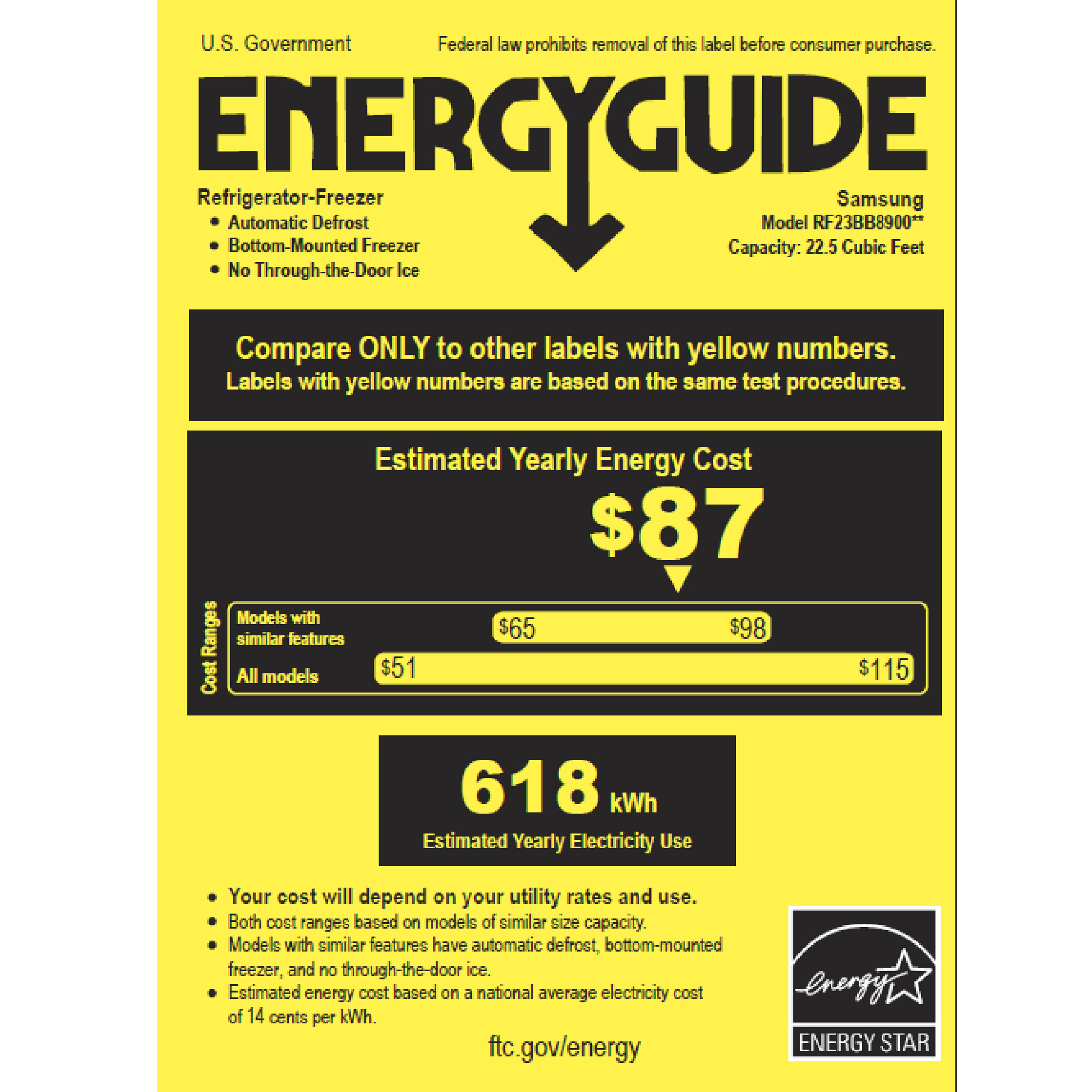 U.S. Government

Federal law prohibits removal of this label before consumer purchase.

ENERGYGUIDE

Refrigerator-Freezer
• Automatic Defrost
• Bottom-Mounted Freezer
• No Through-the-Door Ice

Samsung
Model RF23BB8900**
Capacity: 22.5 Cubic Feet

Compare ONLY to other labels with yellow numbers.
Labels with yellow numbers are based on the same test procedures.

Estimated Yearly Energy Cost

$87

Cost Ranges

Models with similar features $65 $98

All models $51 $115

618 kWh
Estimated Yearly Electricity Use

• Your cost will depend on your utility rates and use.
• Both cost ranges based on models of similar size capacity.
• Models with similar features have automatic defrost, bottom-mounted freezer, and no through-the-door ice.
• Estimated energy cost based on a national average electricity cost of 14 cents per kWh.

ftc.gov/energy

energy
ENERGY STAR